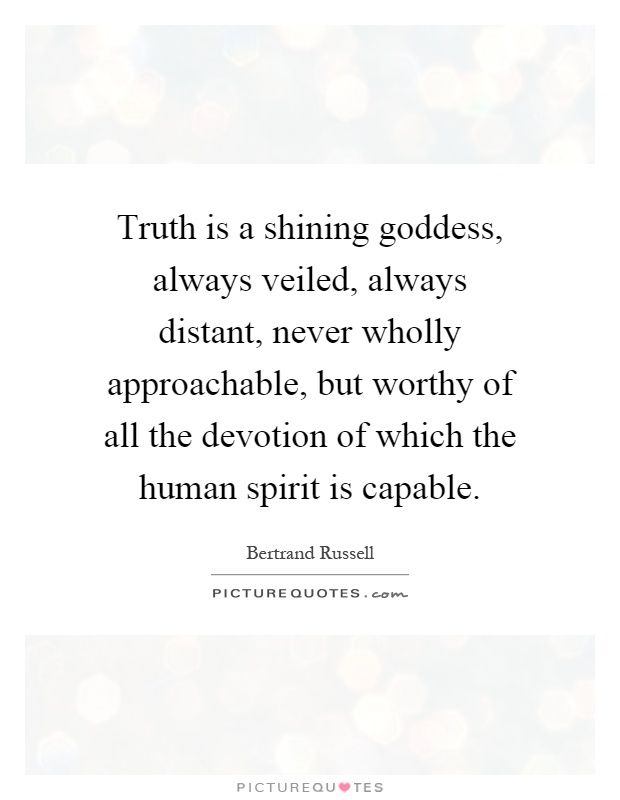 Truth is a shining goddess, always veiled, always distant, never wholly approachable, but worthy of all the devotion of which the human spirit is capable.

Bertrand Russell

PICTUREQUOTES.com

PICTUREQUOTES